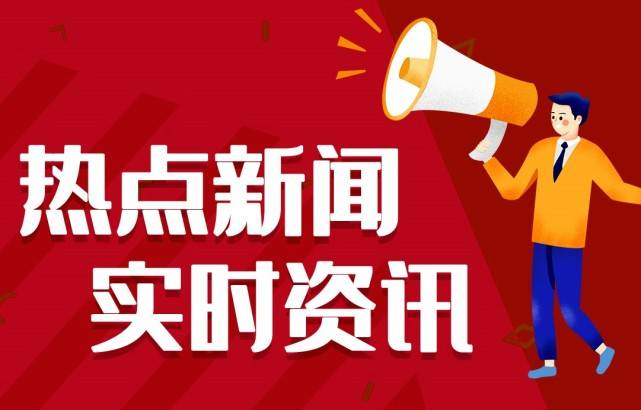 热点新闻
实时资讯